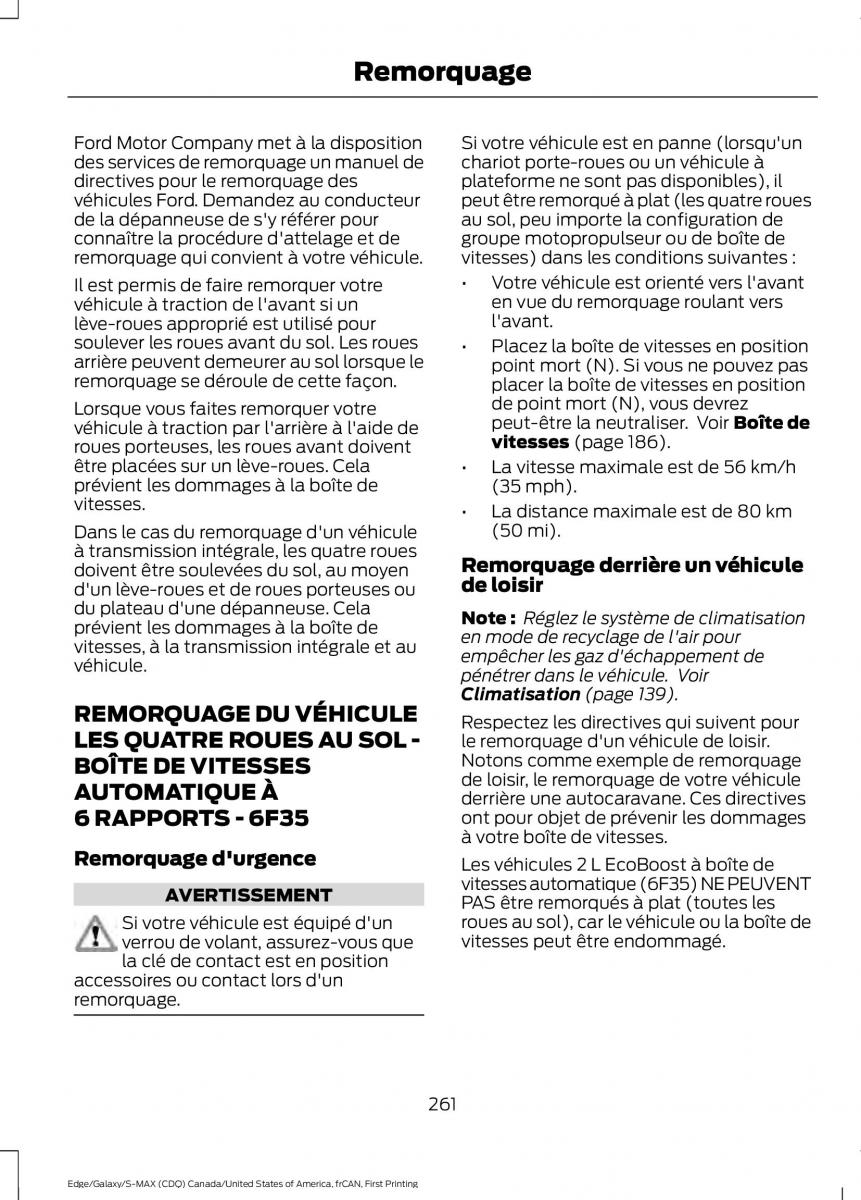 Remorquage

Ford Motor Company met à la disposition des services de remorquage un manuel de directives pour le remorquage des véhicules Ford. Demandez au conducteur de la dépanneuse de s'y référer pour connaître la procédure d'attelage et de remorquage qui convient à votre véhicule.

Il est permis de faire remorquer votre véhicule à traction de l'avant si un lève-roues approprié est utilisé pour soulever les roues avant du sol. Les roues arrière peuvent demeurer au sol lorsque le remorquage se déroule de cette façon.

Lorsque vous faites remorquer votre véhicule à traction par l'arrière à l'aide de roues porteuses, les roues avant doivent être placées sur un lève-roues. Cela prévient les dommages à la boîte de vitesses.

Dans le cas du remorquage d'un véhicule à transmission intégrale, les quatre roues doivent être soulevées du sol, au moyen d'un lève-roues et de roues porteuses ou du plateau d'une dépanneuse. Cela prévient les dommages à la boîte de vitesses, à la transmission intégrale et au véhicule.

REMORQUAGE DU VÉHICULE LES QUATRE ROUES AU SOL - BOÎTE DE VITESSES AUTOMATIQUE À 6 RAPPORTS - 6F35

Remorquage d'urgence

AVERTISSEMENT

Si votre véhicule est équipé d'un verrou de volant, assurez-vous que la clé de contact est en position accessoires ou contact lors d'un remorquage.

Si votre véhicule est en panne (lorsqu'un chariot porte-roues ou un véhicule à plateforme ne sont pas disponibles), il peut être remorqué à plat (les quatre roues au sol, peu importe la configuration de groupe motopropulseur ou de boîte de vitesses) dans les conditions suivantes :

• Votre véhicule est orienté vers l'avant en vue du remorquage roulant vers l'avant.
• Placez la boîte de vitesses en position point mort (N). Si vous ne pouvez pas placer la boîte de vitesses en position de point mort (N), vous devrez peut-être la neutraliser. Voir Boîte de vitesses (page 186).
• La vitesse maximale est de 56 km/h (35 mph).
• La distance maximale est de 80 km (50 mi).

Remorquage derrière un véhicule de loisir

Note : Réglez le système de climatisation en mode de recyclage de l'air pour empêcher les gaz d'échappement de pénétrer dans le véhicule. Voir Climatisation (page 139).

Respectez les directives qui suivent pour le remorquage d'un véhicule de loisir. Notons comme exemple de remorquage de loisir, le remorquage de votre véhicule derrière une autocaravane. Ces directives ont pour objet de prévenir les dommages à votre boîte de vitesses.

Les véhicules 2 L EcoBoost à boîte de vitesses automatique (6F35) NE PEUVENT PAS être remorqués à plat (toutes les roues au sol), car le véhicule ou la boîte de vitesses peut être endommagé.

261

Edge/Galaxy/S-MAX (CDQ) Canada/United States of America, frCAN, First Printing